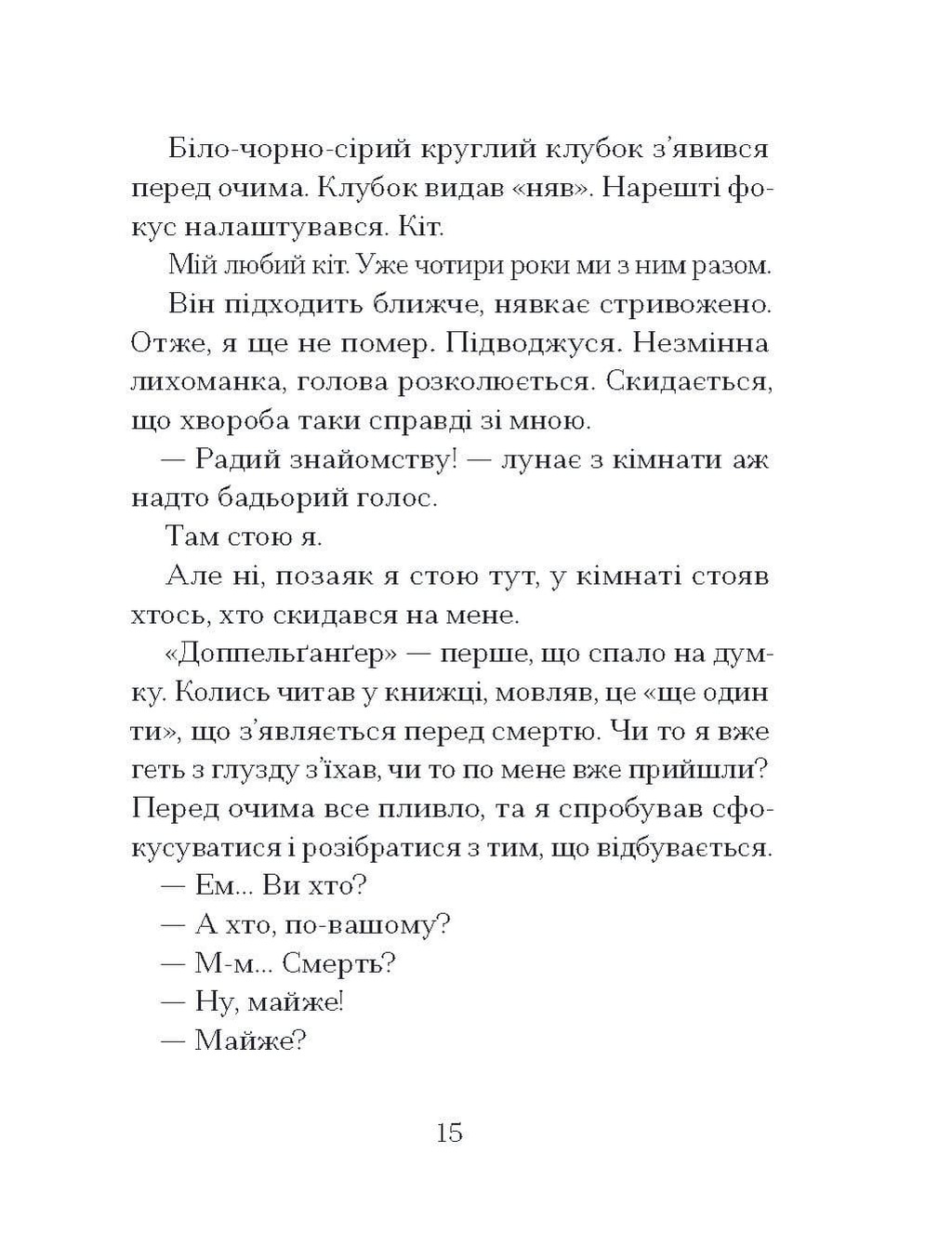 Біло-чорно-сірий круглий клубок з'явився перед очима. Клубок видав «няв». Нарешті фокус налаштувався. Кіт.

Мій любий кіт. Уже чотири роки ми з ним разом.

Він підходить ближче, нявкає стривожено. Отже, я ще не помер. Підводжуся. Незмінна лихоманка, голова розколюється. Скидається, що хвороба таки справді зі мною.

— Радий знайомству! — лунає з кімнати аж надто бадьорий голос.

Там стою я.

Але ні, позаяк я стою тут, у кімнаті стояв хтось, хто скидався на мене.

«Доппельґанґер» — перше, що спало на думку. Колись читав у книжці, мовляв, це «ще один ти», що з'являється перед смертю. Чи то я вже геть з глузду з'їхав, чи то по мене вже прийшли? Перед очима все пливло, та я спробував сфокусуватися і розібратися з тим, що відбувається.

— Ем... Ви хто?

— А хто, по-вашому?

— М-м... Смерть?

— Ну, майже!

— Майже?

15